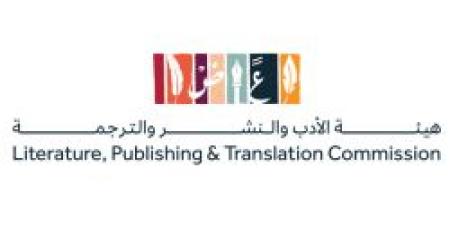 هيئة الأدب والنشر والترجمة
Literature, Publishing & Translation Commission